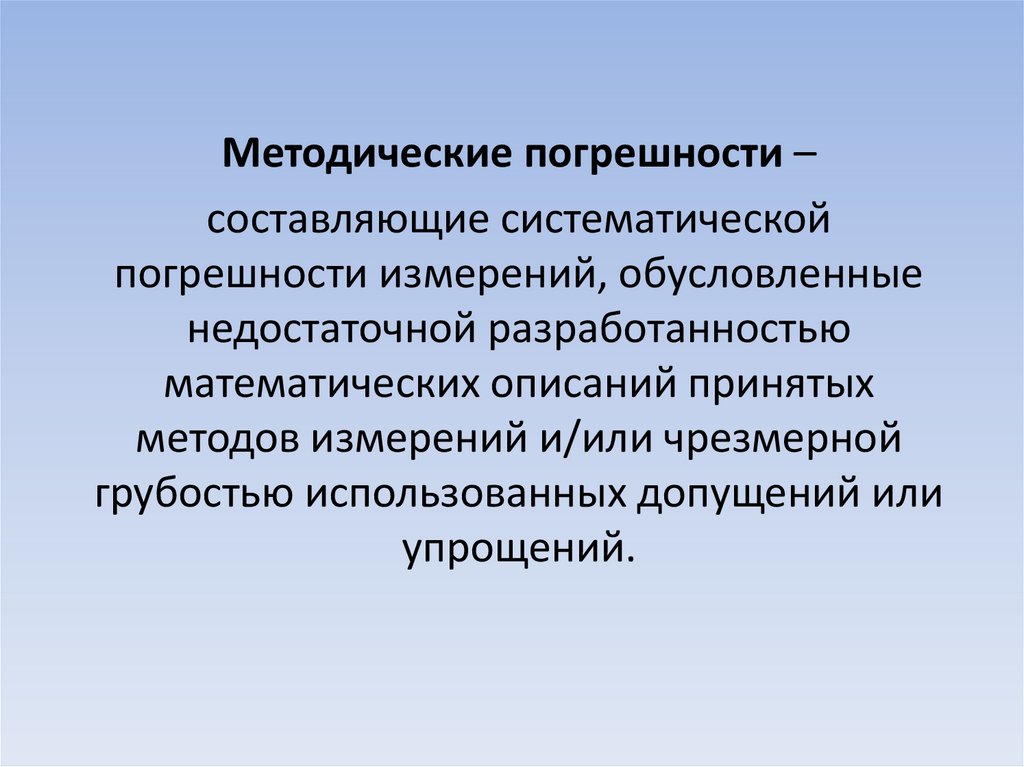 Методические погрешности –

составляющие систематической погрешности измерений, обусловленные недостаточной разработанностью математических описаний принятых методов измерений и/или чрезмерной грубостью использованных допущений или упрощений.